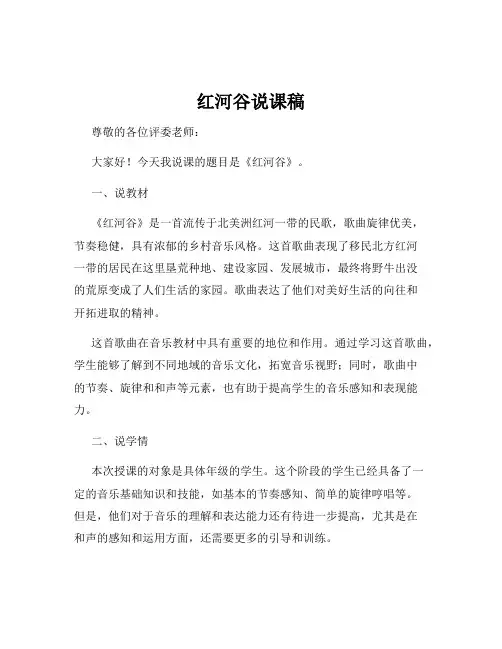 红河谷说课稿

尊敬的各位评委老师：

大家好！今天我说课的题目是《红河谷》。

一、说教材

《红河谷》是一首流传于北美洲红河一带的民歌，歌曲旋律优美，节奏稳健，具有浓郁的乡村音乐风格。这首歌曲表现了移民北方红河一带的居民在这里垦荒种地、建设家园、发展城市，最终将野牛出没的荒原变成了人们生活的家园。歌曲表达了他们对美好生活的向往和开拓进取的精神。

这首歌曲在音乐教材中具有重要的地位和作用。通过学习这首歌曲，学生能够了解到不同地域的音乐文化，拓宽音乐视野；同时，歌曲中的节奏、旋律和和声等元素，也有助于提高学生的音乐感知和表现能力。

二、说学情

本次授课的对象是具体年级的学生。这个阶段的学生已经具备了一定的音乐基础知识和技能，如基本的节奏感知、简单的旋律哼唱等。但是，他们对于音乐的理解和表达能力还有待进一步提高，尤其是在和声的感知和运用方面，还需要更多的引导和训练。